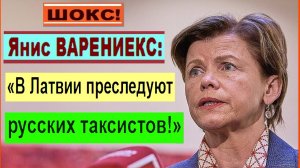 ШОКС!

Янис ВАРЕНИЕКС:

«В Латвии преследуют русских таксистов!»